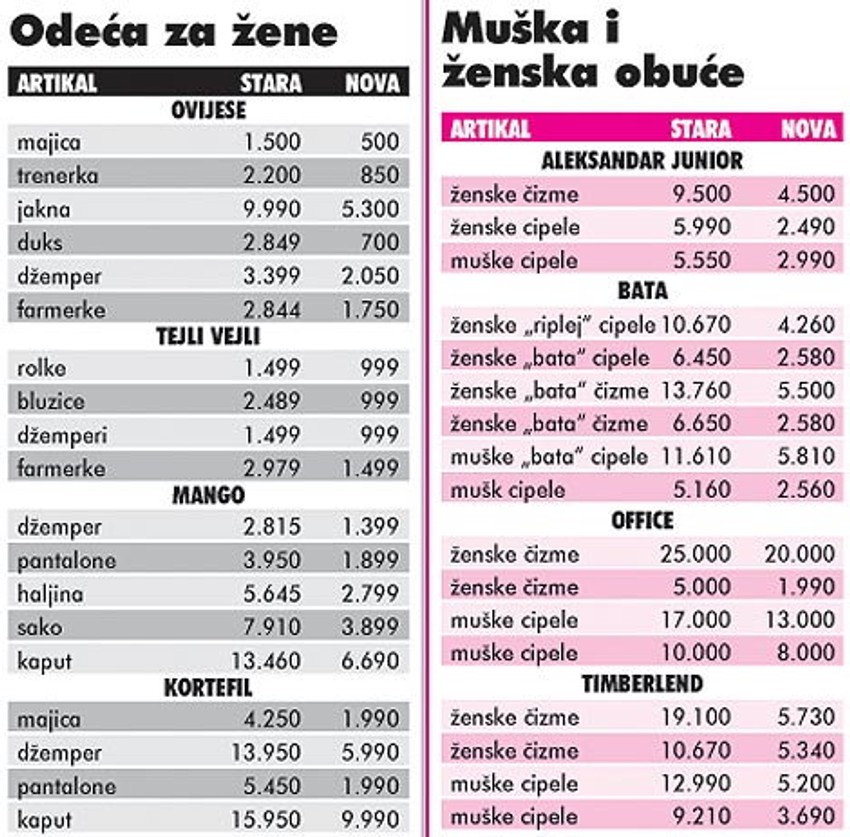 Odeća za žene

| ARTIKAL | STARA | NOVA |
|---|---|---|
| OVIJESE | | |
| majica | 1.500 | 500 |
| trenerka | 2.200 | 850 |
| jakna | 9.990 | 5.300 |
| duks | 2.849 | 700 |
| džemper | 3.399 | 2.050 |
| farmerke | 2.844 | 1.750 |
| TEJLI VEJLI | | |
| rolke | 1.499 | 999 |
| bluzice | 2.489 | 999 |
| džemperi | 1.499 | 999 |
| farmerke | 2.979 | 1.499 |
| MANGO | | |
| džemper | 2.815 | 1.399 |
| pantalone | 3.950 | 1.899 |
| haljina | 5.645 | 2.799 |
| sako | 7.910 | 3.899 |
| kaput | 13.460 | 6.690 |
| KORTEFIL | | |
| majica | 4.250 | 1.990 |
| džemper | 13.950 | 5.990 |
| pantalone | 5.450 | 1.990 |
| kaput | 15.950 | 9.990 |

Muška i ženska obuće

| ARTIKAL | STARA | NOVA |
|---|---|---|
| ALEKSANDAR JUNIOR | | |
| ženske čizme | 9.500 | 4.500 |
| ženske cipele | 5.990 | 2.490 |
| muške cipele | 5.550 | 2.990 |
| BATA | | |
| ženske „riplej" cipele | 10.670 | 4.260 |
| ženske „bata" cipele | 6.450 | 2.580 |
| ženske „bata" čizme | 13.760 | 5.500 |
| ženske „bata" čizme | 6.650 | 2.580 |
| muške „bata" cipele | 11.610 | 5.810 |
| mušk cipele | 5.160 | 2.560 |
| OFFICE | | |
| ženske čizme | 25.000 | 20.000 |
| ženske čizme | 5.000 | 1.990 |
| muške cipele | 17.000 | 13.000 |
| muške cipele | 10.000 | 8.000 |
| TIMBERLEND | | |
| ženske čizme | 19.100 | 5.730 |
| ženske čizme | 10.670 | 5.340 |
| muške cipele | 12.990 | 5.200 |
| muške cipele | 9.210 | 3.690 |